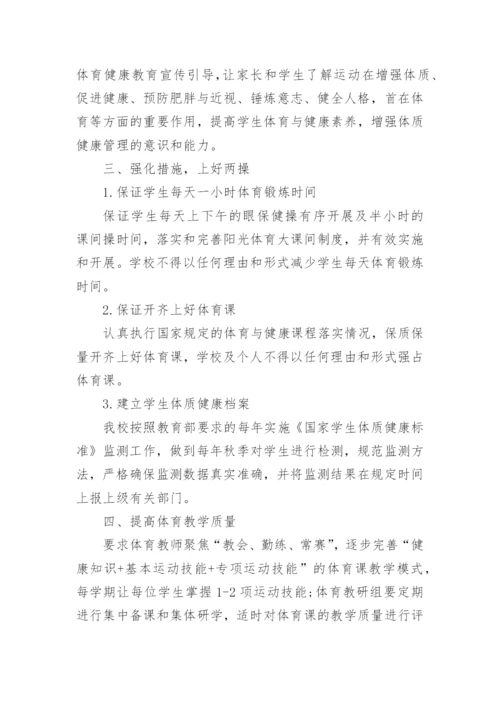 体育健康教育宣传引导，让家长和学生了解运动在增强体质、促进健康、预防肥胖与近视、锤炼意志、健全人格，首在体育等方面的重要作用，提高学生体育与健康素养，增强体质健康管理的意识和能力。

三、强化措施，上好两操

1.保证学生每天一小时体育锻炼时间

保证学生每天上下午的眼保健操有序开展及半小时的课间操时间，落实和完善阳光体育大课间制度，并有效实施和开展。学校不得以任何理由和形式减少学生每天体育锻炼时间。

2.保证开齐上好体育课

认真执行国家规定的体育与健康课程落实情况，保质保量开齐上好体育课，学校及个人不得以任何理由和形式强占体育课。

3.建立学生体质健康档案

我校按照教育部要求的每年实施《国家学生体质健康标准》监测工作，做到每年秋季对学生进行检测，规范监测方法，严格确保监测数据真实准确，并将监测结果在规定时间上报上级有关部门。

四、提高体育教学质量

要求体育教师聚焦“教会、勤练、常赛”，逐步完善“健康知识+基本运动技能+专项运动技能”的体育课教学模式，每学期让每位学生掌握1-2项运动技能；体育教研组要定期进行集中备课和集体研学，适时对体育课的教学质量进行评